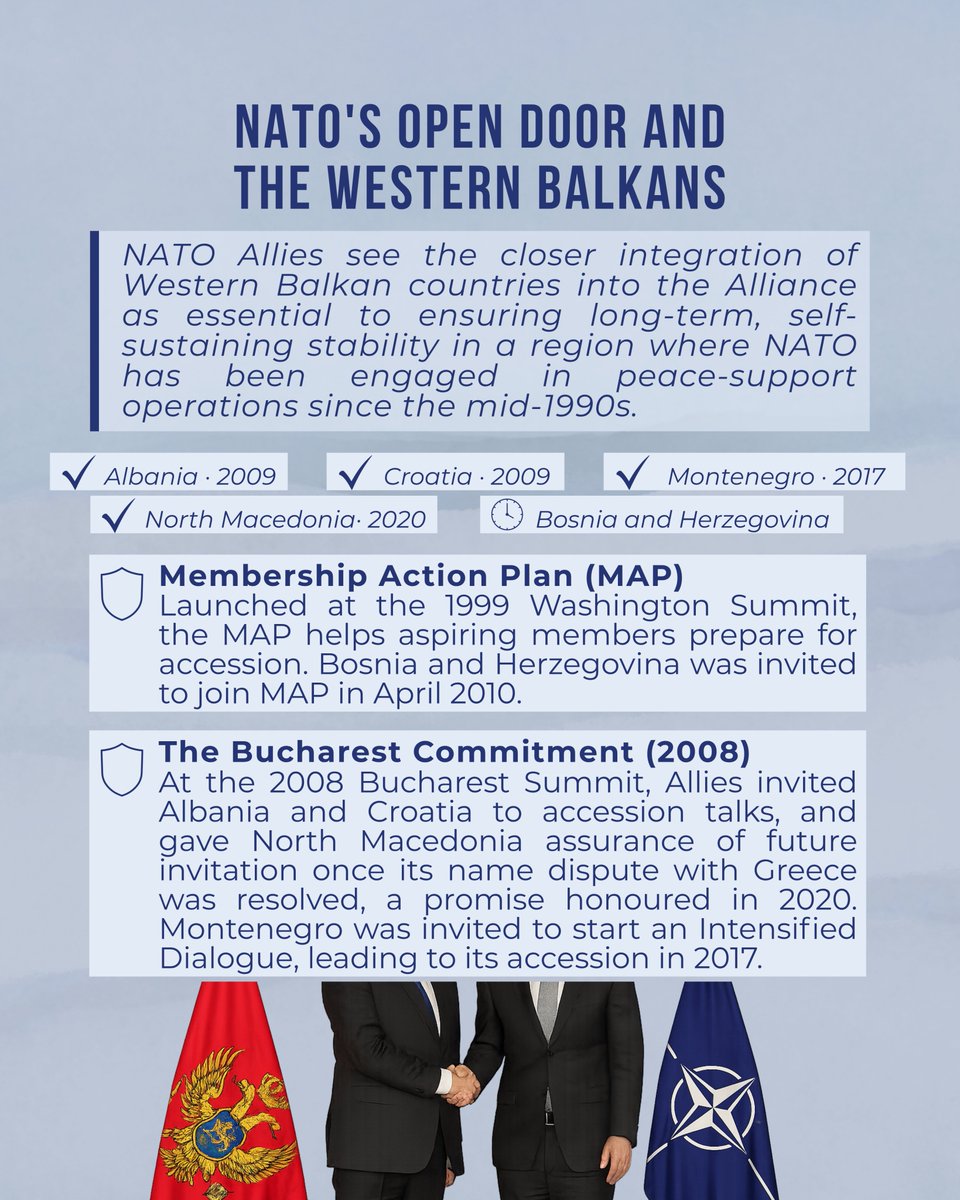 NATO'S OPEN DOOR AND THE WESTERN BALKANS

NATO Allies see the closer integration of Western Balkan countries into the Alliance as essential to ensuring long-term, self-sustaining stability in a region where NATO has been engaged in peace-support operations since the mid-1990s.

Albania · 2009

Croatia · 2009

Montenegro · 2017

North Macedonia· 2020

Bosnia and Herzegovina

Membership Action Plan (MAP)
Launched at the 1999 Washington Summit, the MAP helps aspiring members prepare for accession. Bosnia and Herzegovina was invited to join MAP in April 2010.

The Bucharest Commitment (2008)
At the 2008 Bucharest Summit, Allies invited Albania and Croatia to accession talks, and gave North Macedonia assurance of future invitation once its name dispute with Greece was resolved, a promise honoured in 2020. Montenegro was invited to start an Intensified Dialogue, leading to its accession in 2017.